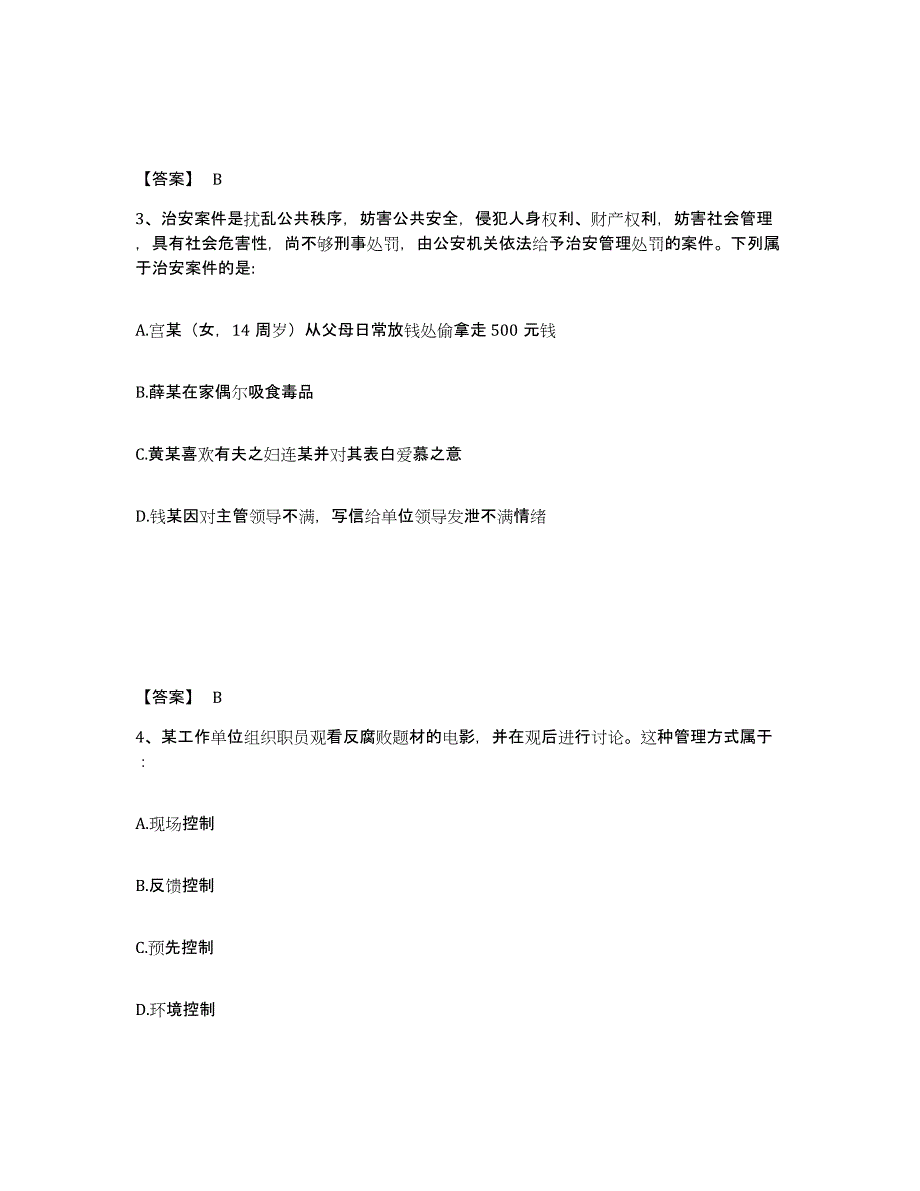 【答案】 B

3、治安案件是扰乱公共秩序，妨害公共安全，侵犯人身权利、财产权利，妨害社会管理，具有社会危害性，尚不够刑事处罚，由公安机关依法给予治安管理处罚的案件。下列属于治安案件的是:

A.宫某（女，14 周岁）从父母日常放钱处偷拿走 500 元钱

B.薛某在家偶尔吸食毒品

C.黄某喜欢有夫之妇连某并对其表白爱慕之意

D.钱某因对主管领导不满，写信给单位领导发泄不满情绪

【答案】 B

4、某工作单位组织职员观看反腐败题材的电影，并在观后进行讨论。这种管理方式属于:

A.现场控制

B.反馈控制

C.预先控制

D.环境控制